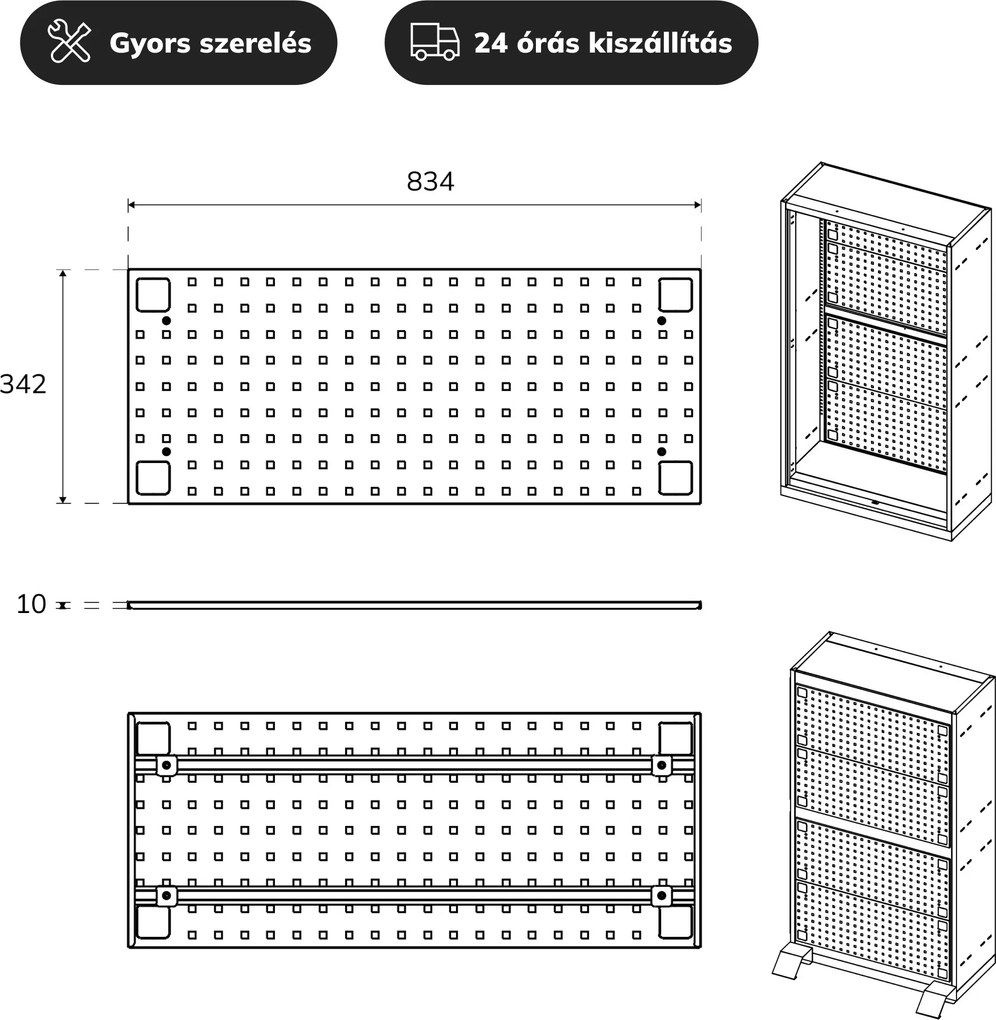 Gyors szerelés

24 órás kiszállítás

834

342

10